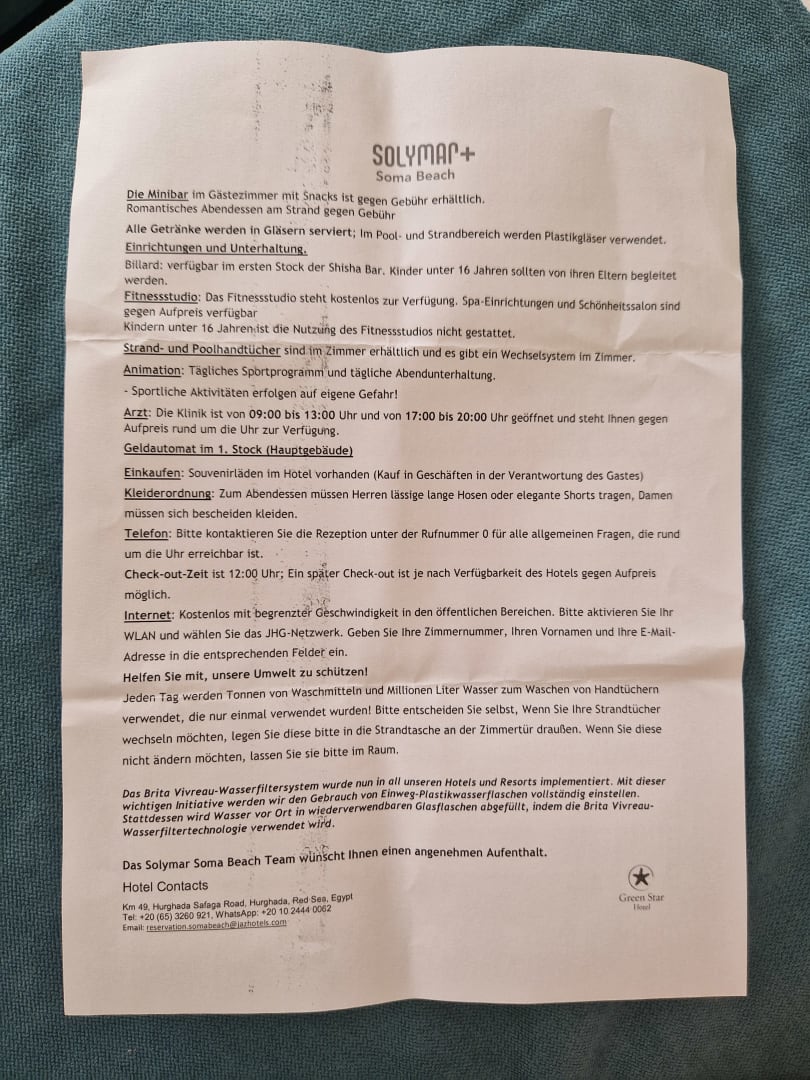 SOLYMAR+
Soma Beach

Die Minibar im Gästezimmer mit Snacks ist gegen Gebühr erhältlich.
Romantisches Abendessen am Strand gegen Gebühr

Alle Getränke werden in Gläsern serviert; Im Pool- und Strandbereich werden Plastikgläser verwendet.

Einrichtungen und Unterhaltung.

Billard: verfügbar im ersten Stock der Shisha Bar. Kinder unter 16 Jahren sollten von ihren Eltern begleitet werden.

Fitnessstudio: Das Fitnessstudio steht kostenlos zur Verfügung. Spa-Einrichtungen und Schönheitssalon sind gegen Aufpreis verfügbar
Kindern unter 16 Jahren ist die Nutzung des Fitnessstudios nicht gestattet.

Strand- und Poolhandtücher sind im Zimmer erhältlich und es gibt ein Wechselsystem im Zimmer.

Animation: Tägliches Sportprogramm und tägliche Abendunterhaltung.
- Sportliche Aktivitäten erfolgen auf eigene Gefahr!

Arzt: Die Klinik ist von 09:00 bis 13:00 Uhr und von 17:00 bis 20:00 Uhr geöffnet und steht Ihnen gegen Aufpreis rund um die Uhr zur Verfügung.

Geldautomat im 1. Stock (Hauptgebäude)

Einkaufen: Souvenirläden im Hotel vorhanden (Kauf in Geschäften in der Verantwortung des Gastes)

Kleiderordnung: Zum Abendessen müssen Herren lässige lange Hosen oder elegante Shorts tragen, Damen müssen sich bescheiden kleiden.

Telefon: Bitte kontaktieren Sie die Rezeption unter der Rufnummer 0 für alle allgemeinen Fragen, die rund um die Uhr erreichbar ist.

Check-out-Zeit ist 12:00 Uhr; Ein später Check-out ist je nach Verfügbarkeit des Hotels gegen Aufpreis möglich.

Internet: Kostenlos mit begrenzter Geschwindigkeit in den öffentlichen Bereichen. Bitte aktivieren Sie Ihr WLAN und wählen Sie das JHG-Netzwerk. Geben Sie Ihre Zimmernummer, Ihren Vornamen und Ihre E-Mail-Adresse in die entsprechenden Felder ein.

Helfen Sie mit, unsere Umwelt zu schützen!

Jeden Tag werden Tonnen von Waschmitteln und Millionen Liter Wasser zum Waschen von Handtüchern verwendet, die nur einmal verwendet wurden! Bitte entscheiden Sie selbst, Wenn Sie Ihre Strandtücher wechseln möchten, legen Sie diese bitte in die Strandtasche an der Zimmertür draußen. Wenn Sie diese nicht ändern möchten, lassen Sie sie bitte im Raum.

Das Brita Vivreau-Wasserfiltersystem wurde nun in all unseren Hotels und Resorts implementiert. Mit dieser wichtigen Initiative werden wir den Gebrauch von Einweg-Plastikwasserflaschen vollständig einstellen. Stattdessen wird Wasser vor Ort in wiederverwendbaren Glasflaschen abgefüllt, indem die Brita Vivreau-Wasserfiltertechnologie verwendet wird.

Das Solymar Soma Beach Team wünscht Ihnen einen angenehmen Aufenthalt.

Hotel Contacts
Km 49, Hurghada Safaga Road, Hurghada, Red Sea, Egypt
Tel: +20 (65) 3260 921, WhatsApp: +20 10 2444 0062
Email: reservation.somabeach@jazhotels.com

Green Star Hotel